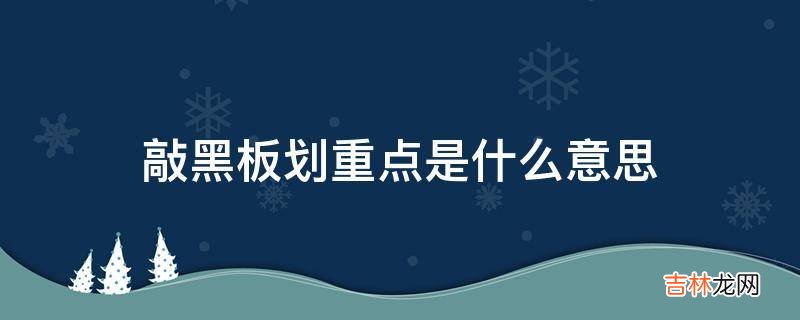 敲黑板划重点是什么意思

吉林龙网